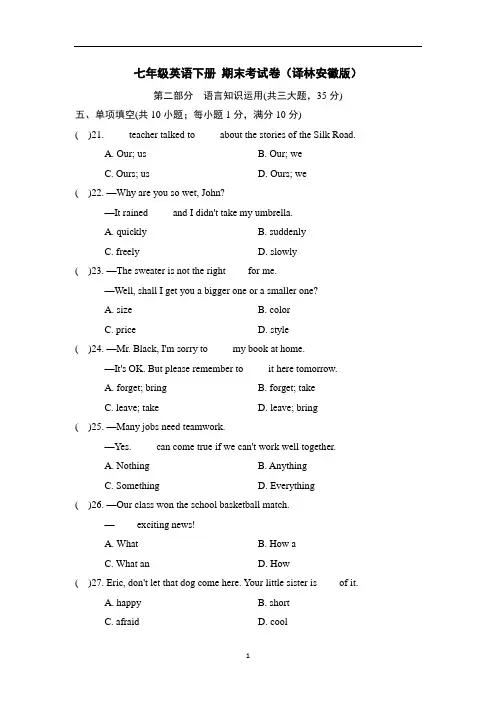 七年级英语下册 期末考试卷（译林安徽版）

第二部分 语言知识运用(共三大题，35 分)

五、单项填空(共 10 小题；每小题 1 分，满分 10 分)

( )21. teacher talked to about the stories of the Silk Road.

A. Our; us B. Our; we

C. Ours; us D. Ours; we

( )22. —Why are you so wet, John?

—It rained and I didn't take my umbrella.

A. quickly B. suddenly

C. freely D. slowly

( )23. —The sweater is not the right for me.

—Well, shall I get you a bigger one or a smaller one?

A. size B. color

C. price D. style

( )24. —Mr. Black, I'm sorry to my book at home.

—It's OK. But please remember to it here tomorrow.

A. forget; bring B. forget; take

C. leave; take D. leave; bring

( )25. —Many jobs need teamwork.

—Yes. can come true if we can't work well together.

A. Nothing B. Anything

C. Something D. Everything

( )26. —Our class won the school basketball match.

— exciting news!

A. What B. How a

C. What an D. How

( )27. Eric, don't let that dog come here. Your little sister is of it.

A. happy B. short

C. afraid D. cool

1